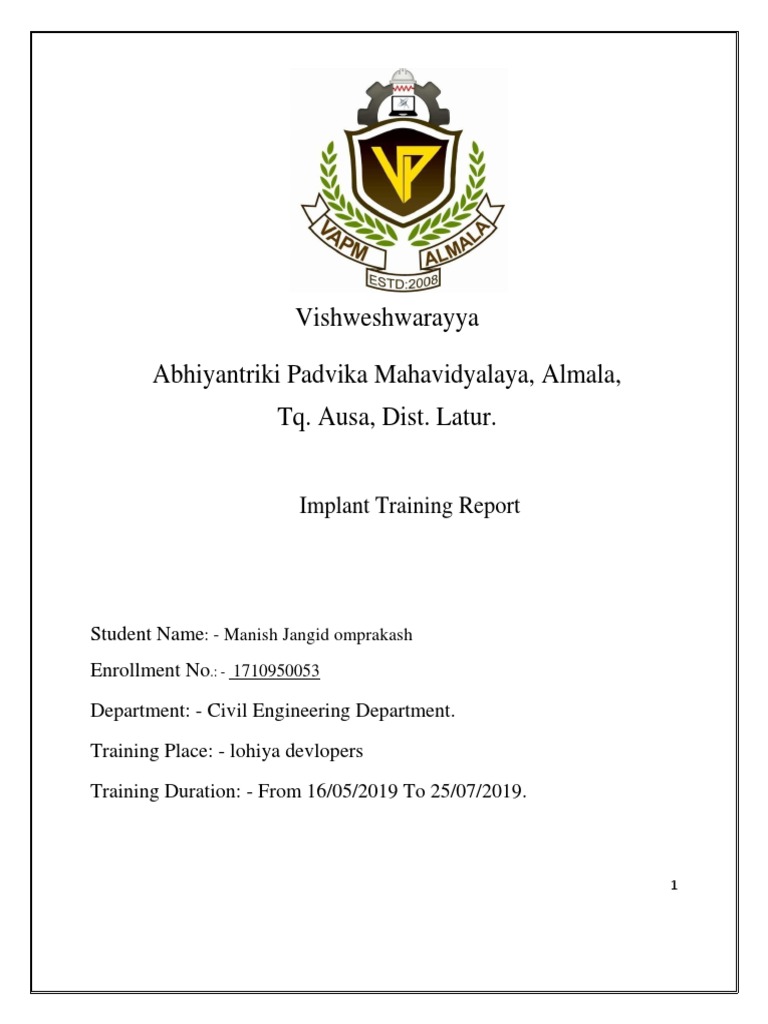 VP

VAPM ALMALA

ESTD:2008

Vishweshwarayya

Abhiyantriki Padvika Mahavidyalaya, Almala,

Tq. Ausa, Dist. Latur.

Implant Training Report

Student Name: - Manish Jangid omprakash

Enrollment No.: - 1710950053

Department: - Civil Engineering Department.

Training Place: - lohiya devlopers

Training Duration: - From 16/05/2019 To 25/07/2019.

1